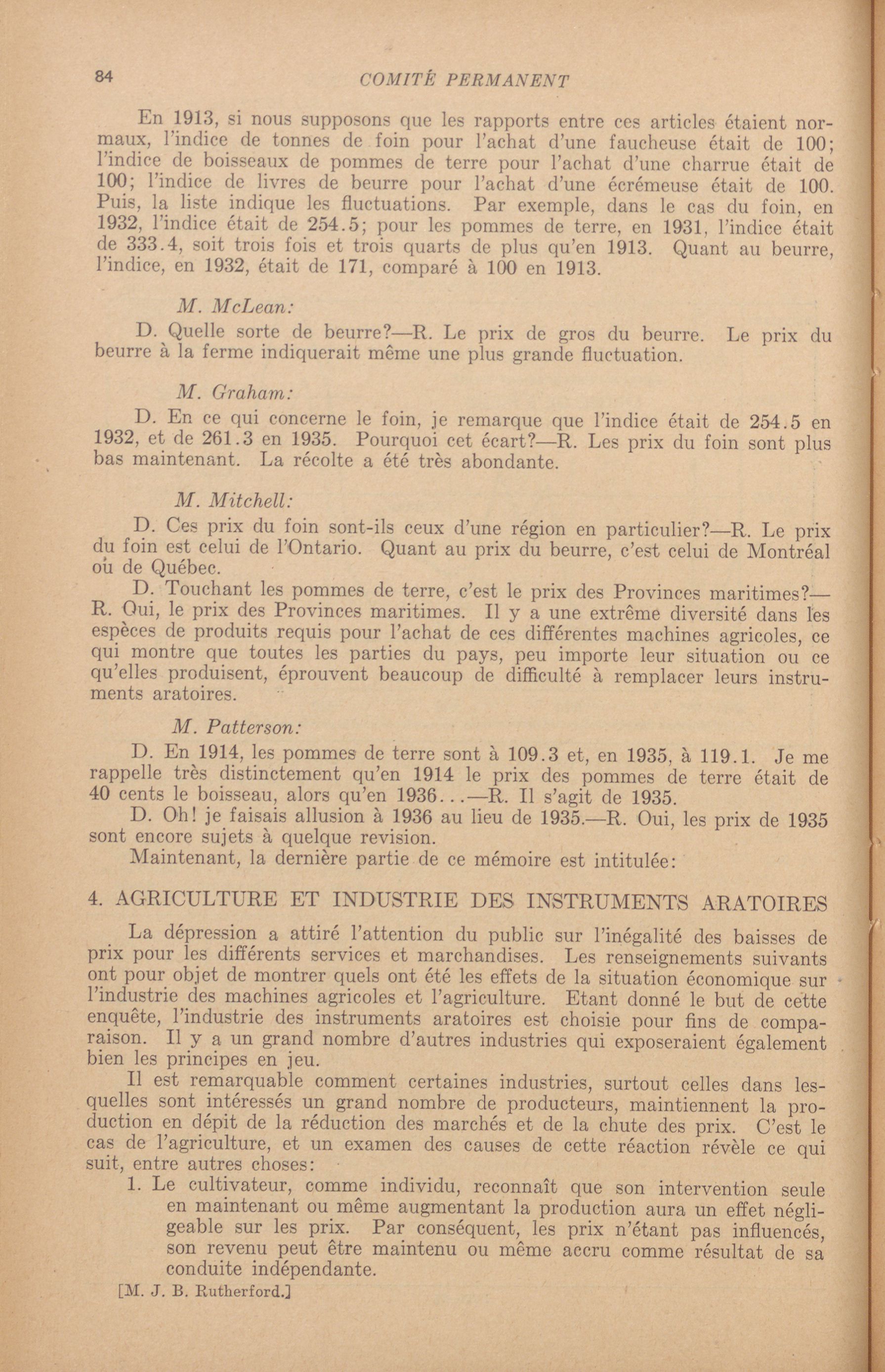 84 COMITÉ PERMANENT

En 1913, si nous supposons que les rapports entre ces articles étaient normaux, l'indice de tonnes de foin pour l'achat d'une faucheuse était de 100; l'indice de boisseaux de pommes de terre pour l'achat d'une charrue était de 100; l'indice de livres de beurre pour l'achat d'une écrémeuse était de 100. Puis, la liste indique les fluctuations. Par exemple, dans le cas du foin, en 1932, l'indice était de 254.5; pour les pommes de terre, en 1931, l'indice était de 333.4, soit trois fois et trois quarts de plus qu'en 1913. Quant au beurre, l'indice, en 1932, était de 171, comparé à 100 en 1913.

M. McLean:

D. Quelle sorte de beurre?—R. Le prix de gros du beurre. Le prix du beurre à la ferme indiquerait même une plus grande fluctuation.

M. Graham:

D. En ce qui concerne le foin, je remarque que l'indice était de 254.5 en 1932, et de 261.3 en 1935. Pourquoi cet écart?—R. Les prix du foin sont plus bas maintenant. La récolte a été très abondante.

M. Mitchell:

D. Ces prix du foin sont-ils ceux d'une région en particulier?—R. Le prix du foin est celui de l'Ontario. Quant au prix du beurre, c'est celui de Montréal où de Québec.

D. Touchant les pommes de terre, c'est le prix des Provinces maritimes?—R. Oui, le prix des Provinces maritimes. Il y a une extrême diversité dans les espèces de produits requis pour l'achat de ces différentes machines agricoles, ce qui montre que toutes les parties du pays, peu importe leur situation ou ce qu'elles produisent, éprouvent beaucoup de difficulté à remplacer leurs instruments aratoires.

M. Patterson:

D. En 1914, les pommes de terre sont à 109.3 et, en 1935, à 119.1. Je me rappelle très distinctement qu'en 1914 le prix des pommes de terre était de 40 cents le boisseau, alors qu'en 1936...—R. Il s'agit de 1935.

D. Oh! je faisais allusion à 1936 au lieu de 1935.—R. Oui, les prix de 1935 sont encore sujets à quelque revision.

Maintenant, la dernière partie de ce mémoire est intitulée:

4. AGRICULTURE ET INDUSTRIE DES INSTRUMENTS ARATOIRES

La dépression a attiré l'attention du public sur l'inégalité des baisses de prix pour les différents services et marchandises. Les renseignements suivants ont pour objet de montrer quels ont été les effets de la situation économique sur l'industrie des machines agricoles et l'agriculture. Etant donné le but de cette enquête, l'industrie des instruments aratoires est choisie pour fins de comparaison. Il y a un grand nombre d'autres industries qui exposeraient également bien les principes en jeu.

Il est remarquable comment certaines industries, surtout celles dans lesquelles sont intéressés un grand nombre de producteurs, maintiennent la production en dépit de la réduction des marchés et de la chute des prix. C'est le cas de l'agriculture, et un examen des causes de cette réaction révèle ce qui suit, entre autres choses:

1. Le cultivateur, comme individu, reconnaît que son intervention seule en maintenant ou même augmentant la production aura un effet négligeable sur les prix. Par conséquent, les prix n'étant pas influencés, son revenu peut être maintenu ou même accru comme résultat de sa conduite indépendante.

[M. J. B. Rutherford.]